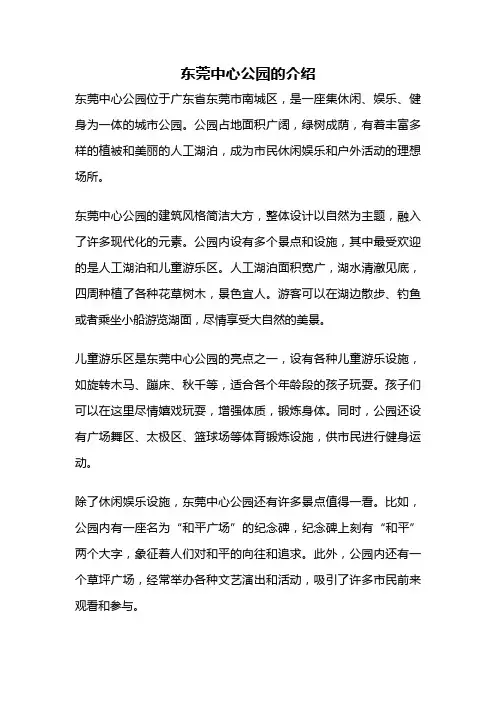 东莞中心公园的介绍

东莞中心公园位于广东省东莞市南城区，是一座集休闲、娱乐、健身为一体的城市公园。公园占地面积广阔，绿树成荫，有着丰富多样的植被和美丽的人工湖泊，成为市民休闲娱乐和户外活动的理想场所。

东莞中心公园的建筑风格简洁大方，整体设计以自然为主题，融入了许多现代化的元素。公园内设有多个景点和设施，其中最受欢迎的是人工湖泊和儿童游乐区。人工湖泊面积宽广，湖水清澈见底，四周种植了各种花草树木，景色宜人。游客可以在湖边散步、钓鱼或者乘坐小船游览湖面，尽情享受大自然的美景。

儿童游乐区是东莞中心公园的亮点之一，设有各种儿童游乐设施，如旋转木马、蹦床、秋千等，适合各个年龄段的孩子玩耍。孩子们可以在这里尽情嬉戏玩耍，增强体质，锻炼身体。同时，公园还设有广场舞区、太极区、篮球场等体育锻炼设施，供市民进行健身运动。

除了休闲娱乐设施，东莞中心公园还有许多景点值得一看。比如，公园内有一座名为“和平广场”的纪念碑，纪念碑上刻有“和平”两个大字，象征着人们对和平的向往和追求。此外，公园内还有一个草坪广场，经常举办各种文艺演出和活动，吸引了许多市民前来观看和参与。